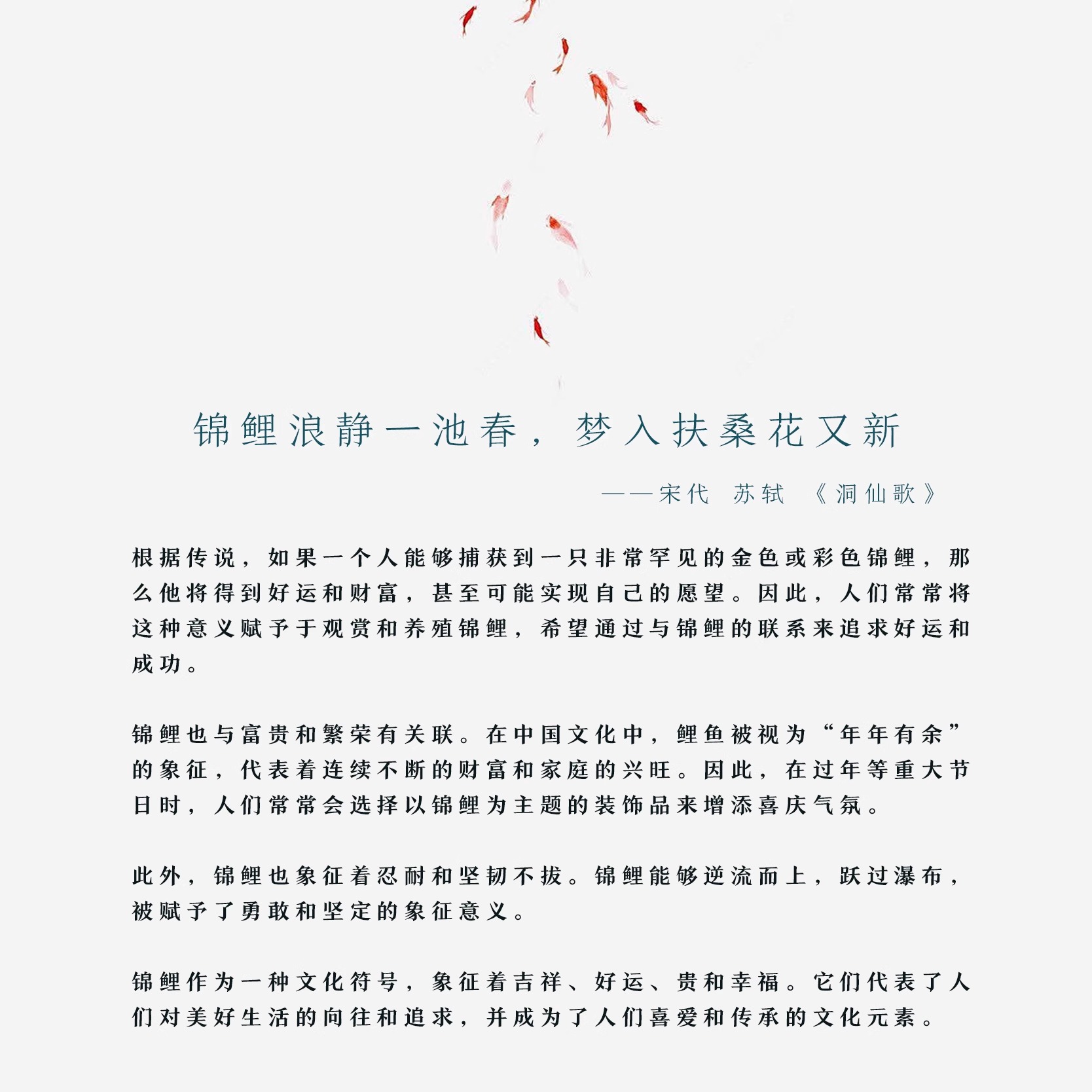 锦鲤浪静一池春，梦入扶桑花又新

——宋代 苏轼 《洞仙歌》

根据传说，如果一个人能够捕获到一只非常罕见的金色或彩色锦鲤，那么他将得到好运和财富，甚至可能实现自己的愿望。因此，人们常常将这种意义赋予于观赏和养殖锦鲤，希望通过与锦鲤的联系来追求好运和成功。

锦鲤也与富贵和繁荣有关联。在中国文化中，鲤鱼被视为“年年有余”的象征，代表着连续不断的财富和家庭的兴旺。因此，在过年等重大节日时，人们常常会选择以锦鲤为主题的装饰品来增添喜庆气氛。

此外，锦鲤也象征着忍耐和坚韧不拔。锦鲤能够逆流而上，跃过瀑布，被赋予了勇敢和坚定的象征意义。

锦鲤作为一种文化符号，象征着吉祥、好运、贵和幸福。它们代表了人们对美好生活的向往和追求，并成为了人们喜爱和传承的文化元素。